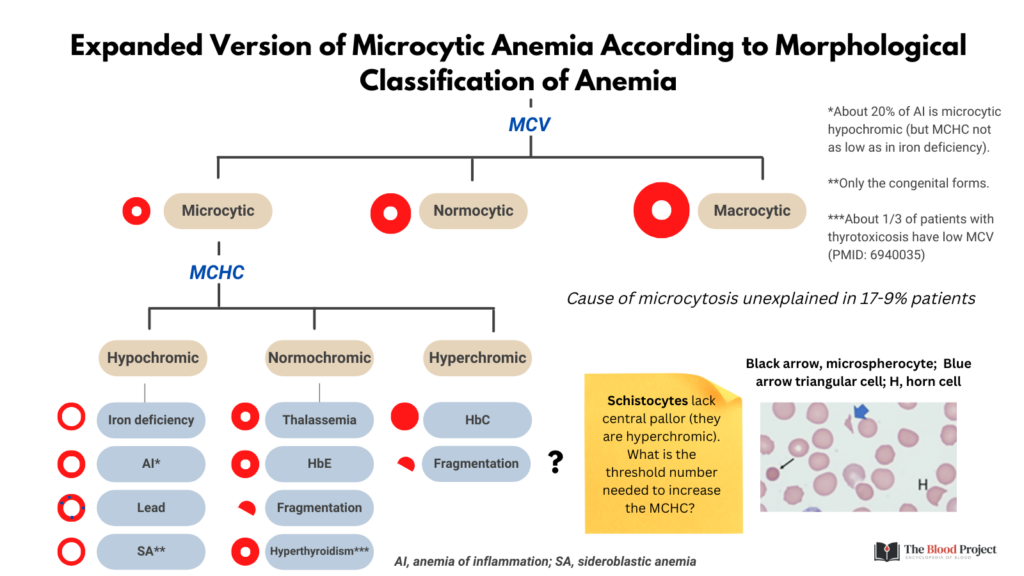 Expanded Version of Microcytic Anemia According to Morphological Classification of Anemia

MCV

Microcytic

Normocytic

Macrocytic

MCHC

Hypochromic

Normochromic

Hyperchromic

Iron deficiency

AI*

Lead

SA**

Thalassemia

HbE

Fragmentation

Hyperthyroidism***

HbC

Fragmentation

?

*About 20% of AI is microcytic hypochromic (but MCHC not as low as in iron deficiency).

**Only the congenital forms.

***About 1/3 of patients with thyrotoxicosis have low MCV (PMID: 6940035)

Cause of microcytosis unexplained in 17-9% patients

Schistocytes lack central pallor (they are hyperchromic). What is the threshold number needed to increase the MCHC?

Black arrow, microspherocyte; Blue arrow triangular cell; H, horn cell

H

AI, anemia of inflammation; SA, sideroblastic anemia

The Blood Project
ENCYCLOPEDIA OF BLOOD